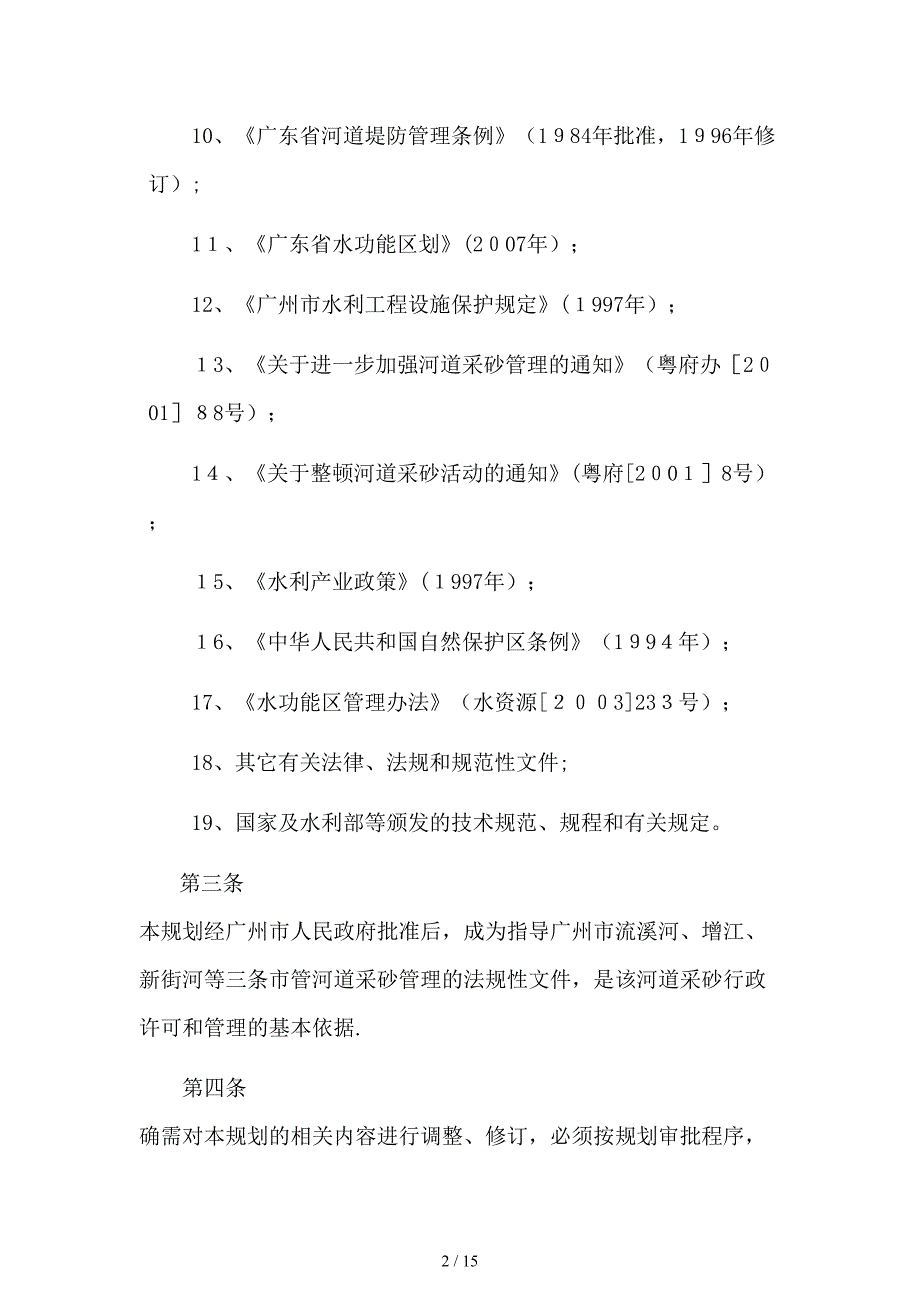 10、《广东省河道堤防管理条例》（１９84年批准，１996年修订）；

1１、《广东省水功能区划》(２００7年)；

12、《广州市水利工程设施保护规定》(１997年)；

1３、《关于进一步加强河道采砂管理的通知》（粤府办［２０01］８8号）；

1４、《关于整顿河道采砂活动的通知》(粤府[２００１］8号)；

1５、《水利产业政策》(１997年)；

1６、《中华人民共和国自然保护区条例》（１９９４年）；

17、《水功能区管理办法》（水资源[２００３]23３号）；

18、其它有关法律、法规和规范性文件;

19、国家及水利部等颁发的技术规范、规程和有关规定。

第三条

本规划经广州市人民政府批准后，成为指导广州市流溪河、增江、新街河等三条市管河道采砂管理的法规性文件，是该河道采砂行政许可和管理的基本依据.

第四条

确需对本规划的相关内容进行调整、修订，必须按规划审批程序，

2 / 15